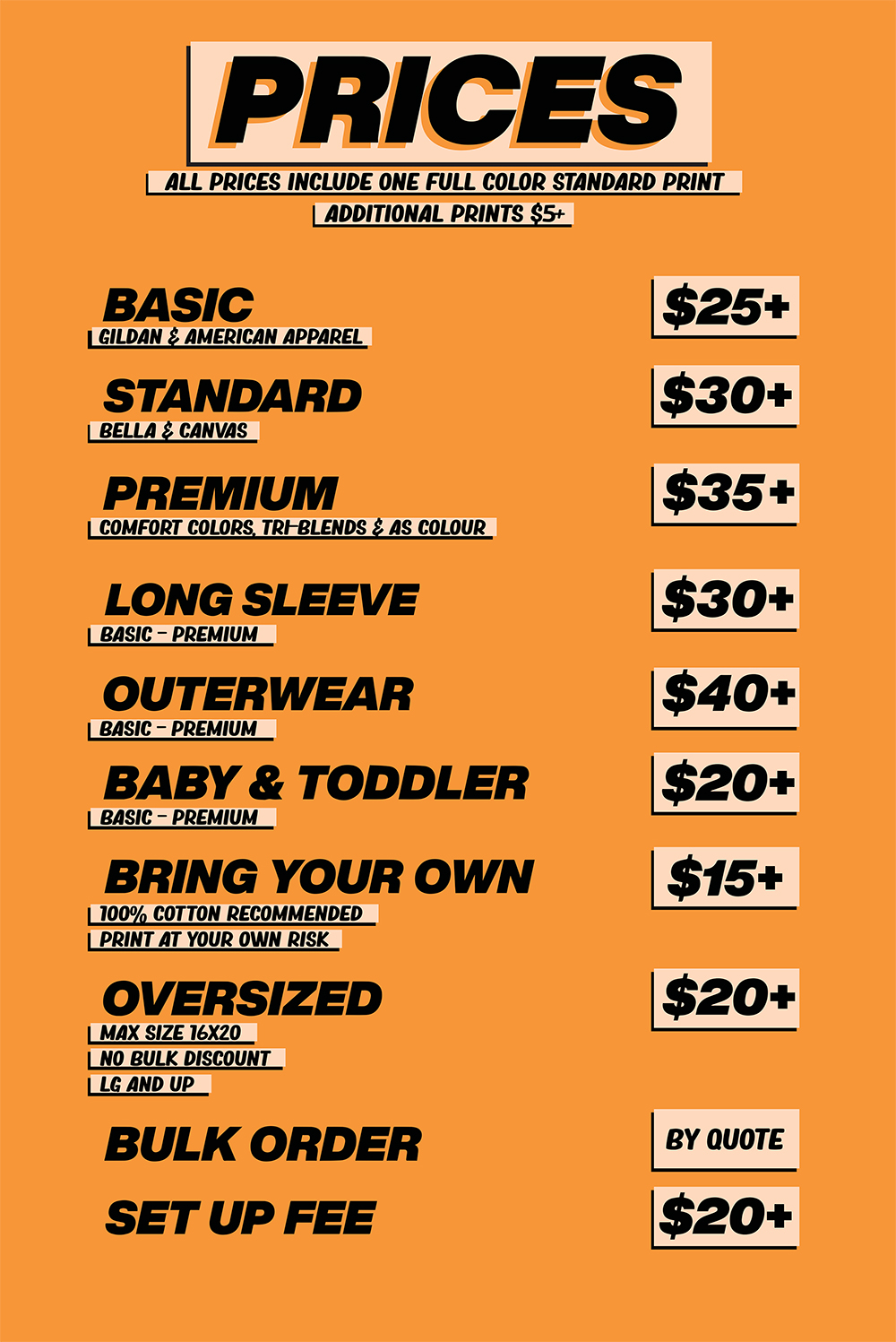 PRICES

ALL PRICES INCLUDE ONE FULL COLOR STANDARD PRINT
ADDITIONAL PRINTS $5+

BASIC
GILDAN & AMERICAN APPAREL
$25+

STANDARD
BELLA & CANVAS
$30+

PREMIUM
COMFORT COLORS, TRI-BLENDS & AS COLOUR
$35+

LONG SLEEVE
BASIC - PREMIUM
$30+

OUTERWEAR
BASIC - PREMIUM
$40+

BABY & TODDLER
BASIC - PREMIUM
$20+

BRING YOUR OWN
100% COTTON RECOMMENDED
PRINT AT YOUR OWN RISK
$15+

OVERSIZED
MAX SIZE 16X20
NO BULK DISCOUNT
LG AND UP
$20+

BULK ORDER
BY QUOTE

SET UP FEE
$20+